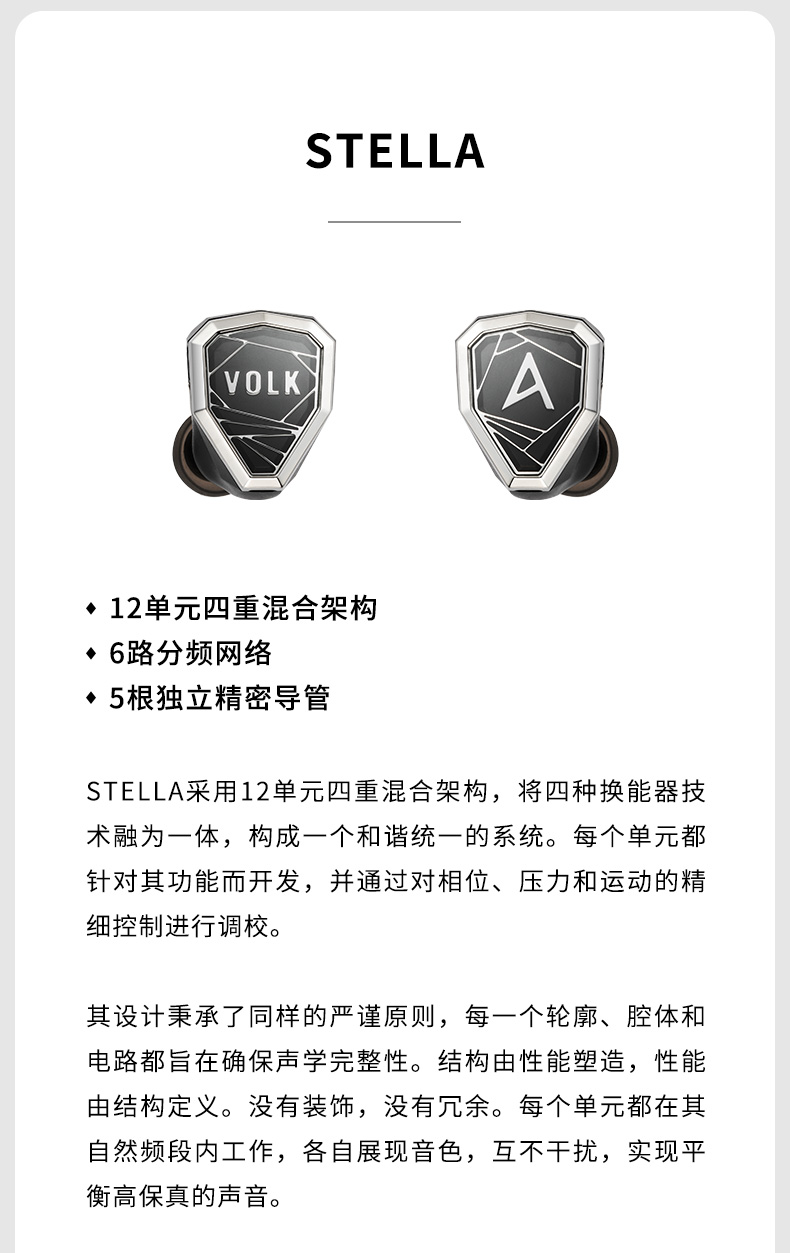 STELLA

VOLK

A

◆ 12单元四重混合架构
◆ 6路分频网络
◆ 5根独立精密导管

STELLA采用12单元四重混合架构，将四种换能器技术融为一体，构成一个和谐统一的系统。每个单元都针对其功能而开发，并通过对相位、压力和运动的精细控制进行调校。

其设计秉承了同样的严谨原则，每一个轮廓、腔体和电路都旨在确保声学完整性。结构由性能塑造，性能由结构定义。没有装饰，没有冗余。每个单元都在其自然频段内工作，各自展现音色，互不干扰，实现平衡高保真的声音。